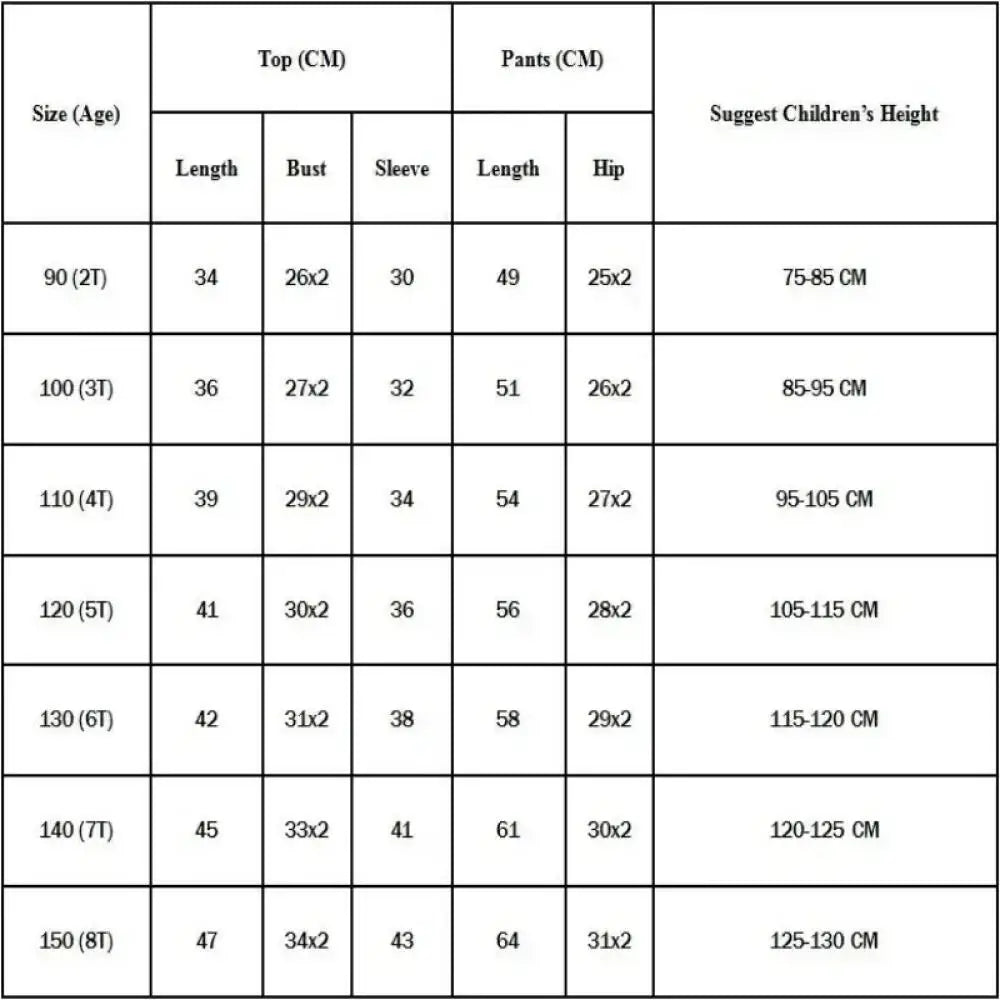 | Size (Age) | Top (CM) | | | Pants (CM) | | Suggest Children's Height |
|---|---|---|---|---|---|---|
| | Length | Bust | Sleeve | Length | Hip | |
| 90 (2T) | 34 | 26x2 | 30 | 49 | 25x2 | 75-85 CM |
| 100 (3T) | 36 | 27x2 | 32 | 51 | 26x2 | 85-95 CM |
| 110 (4T) | 39 | 29x2 | 34 | 54 | 27x2 | 95-105 CM |
| 120 (5T) | 41 | 30x2 | 36 | 56 | 28x2 | 105-115 CM |
| 130 (6T) | 42 | 31x2 | 38 | 58 | 29x2 | 115-120 CM |
| 140 (7T) | 45 | 33x2 | 41 | 61 | 30x2 | 120-125 CM |
| 150 (8T) | 47 | 34x2 | 43 | 64 | 31x2 | 125-130 CM |